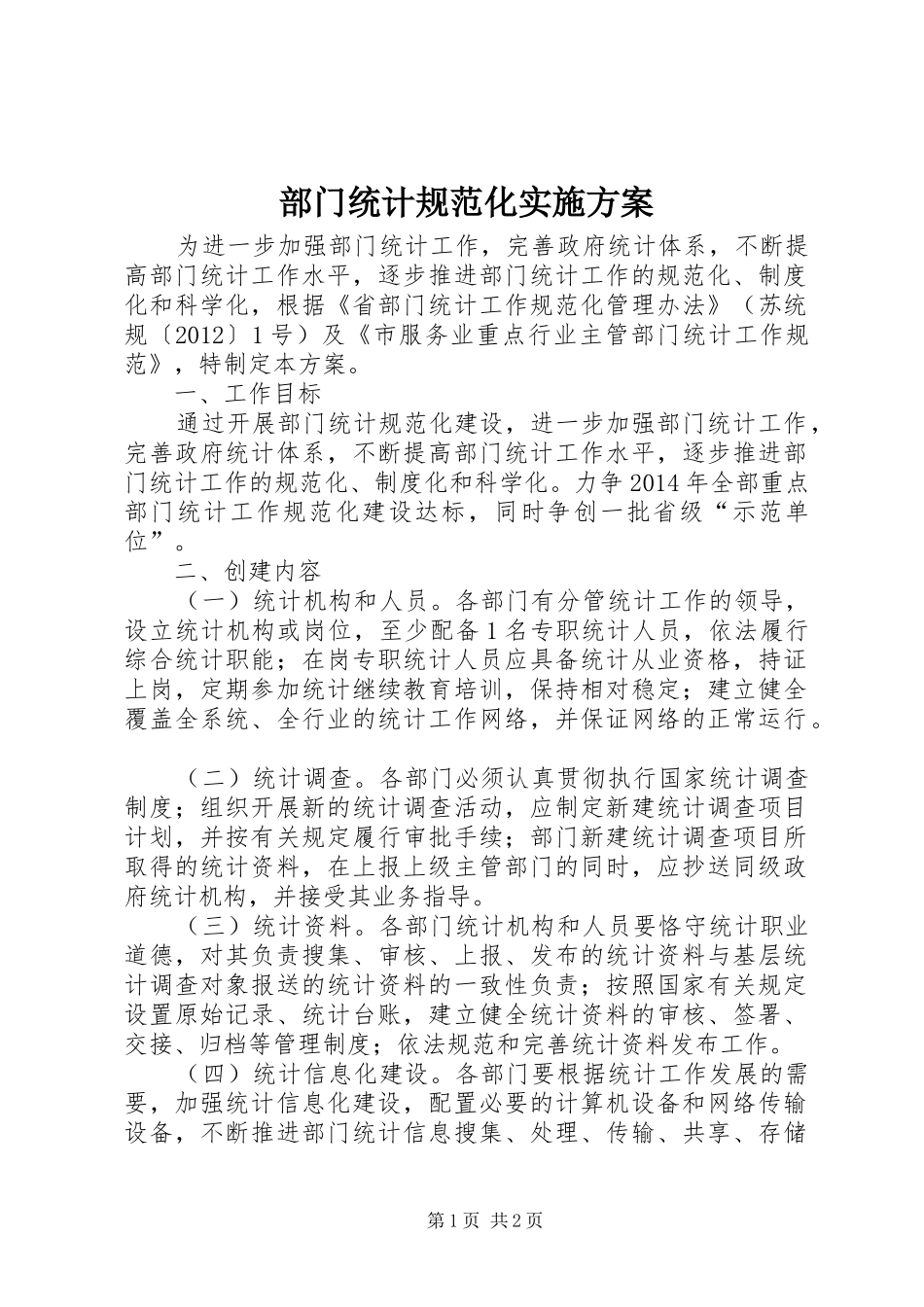 部门统计规范化实施方案

为进一步加强部门统计工作，完善政府统计体系，不断提高部门统计工作水平，逐步推进部门统计工作的规范化、制度化和科学化，根据《省部门统计工作规范化管理办法》（苏统规〔2012〕1号）及《市服务业重点行业主管部门统计工作规范》，特制定本方案。

一、工作目标

通过开展部门统计规范化建设，进一步加强部门统计工作，完善政府统计体系，不断提高部门统计工作水平，逐步推进部门统计工作的规范化、制度化和科学化。力争2014年全部重点部门统计工作规范化建设达标，同时争创一批省级“示范单位”。

二、创建内容

（一）统计机构和人员。各部门有分管统计工作的领导，设立统计机构或岗位，至少配备1名专职统计人员，依法履行综合统计职能；在岗专职统计人员应具备统计从业资格，持证上岗，定期参加统计继续教育培训，保持相对稳定；建立健全覆盖全系统、全行业的统计工作网络，并保证网络的正常运行。

（二）统计调查。各部门必须认真贯彻执行国家统计调查制度；组织开展新的统计调查活动，应制定新建统计调查项目计划，并按有关规定履行审批手续；部门新建统计调查项目所取得的统计资料，在上报上级主管部门的同时，应抄送同级政府统计机构，并接受其业务指导。

（三）统计资料。各部门统计机构和人员要恪守统计职业道德，对其负责搜集、审核、上报、发布的统计资料与基层统计调查对象报送的统计资料的一致性负责；按照国家有关规定设置原始记录、统计台账，建立健全统计资料的审核、签署、交接、归档等管理制度；依法规范和完善统计资料发布工作。

（四）统计信息化建设。各部门要根据统计工作发展的需要，加强统计信息化建设，配置必要的计算机设备和网络传输设备，不断推进部门统计信息搜集、处理、传输、共享、存储

第1页 共2页